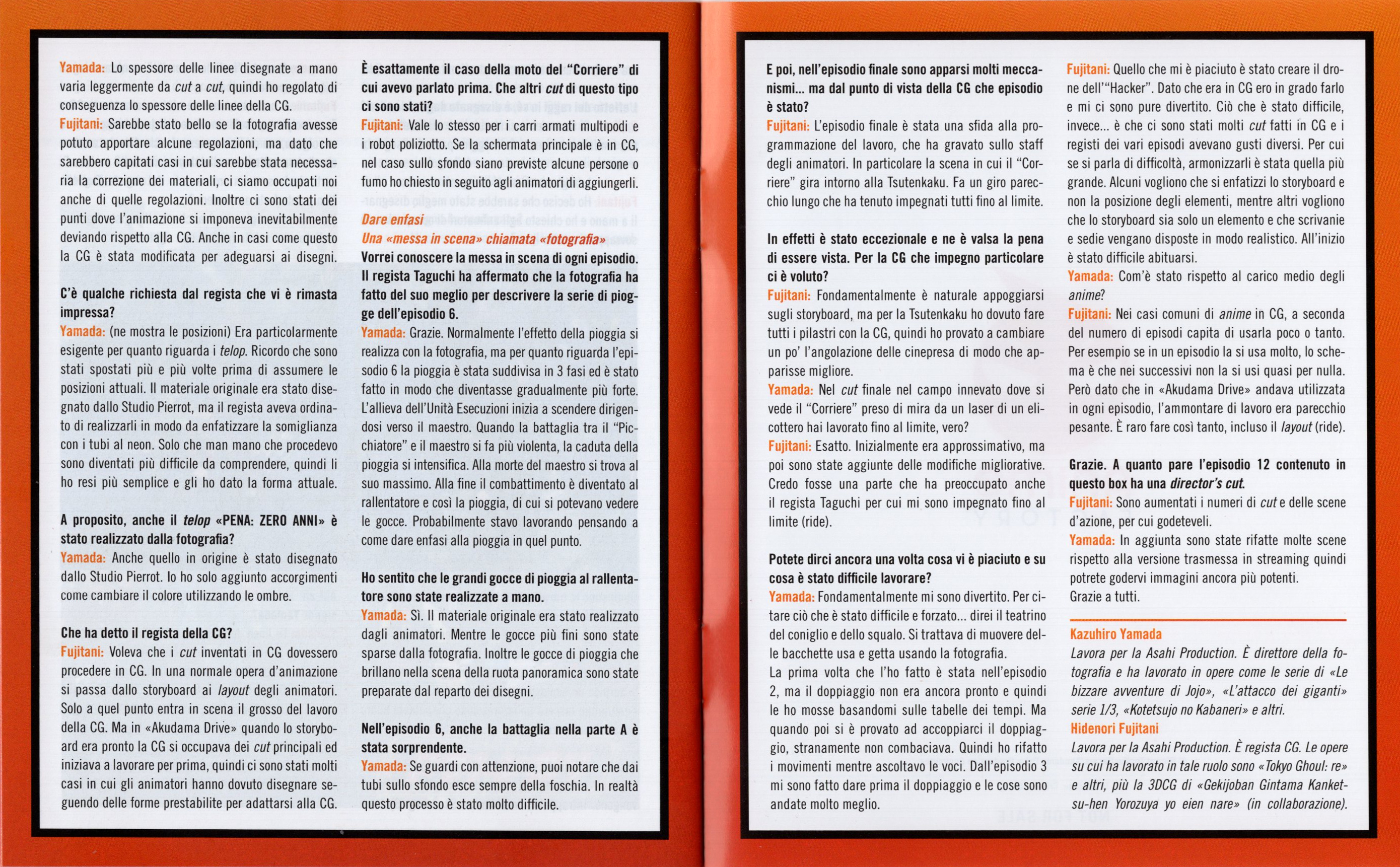 Yamada: Lo spessore delle linee disegnate a mano varia leggermente da cut a cut, quindi ho regolato di conseguenza lo spessore delle linee della CG.
Fujitani: Sarebbe stato bello se la fotografia avesse potuto apportare alcune regolazioni, ma dato che sarebbero capitati casi in cui sarebbe stata necessaria la correzione dei materiali, ci siamo occupati noi anche di quelle regolazioni. Inoltre ci sono stati dei punti dove l'animazione si imponeva inevitabilmente deviando rispetto alla CG. Anche in casi come questo la CG è stata modificata per adeguarsi ai disegni.

C'è qualche richiesta dal regista che vi è rimasta impressa?
Yamada: (ne mostra le posizioni) Era particolarmente esigente per quanto riguarda i telop. Ricordo che sono stati spostati più e più volte prima di assumere le posizioni attuali. Il materiale originale era stato disegnato dallo Studio Pierrot, ma il regista aveva ordinato di realizzarli in modo da enfatizzare la somiglianza con i tubi al neon. Solo che man mano che procedevo sono diventati più difficile da comprendere, quindi li ho resi più semplice e gli ho dato la forma attuale.

A proposito, anche il telop «PENA: ZERO ANNI» è stato realizzato dalla fotografia?
Yamada: Anche quello in origine è stato disegnato dallo Studio Pierrot. Io ho solo aggiunto accorgimenti come cambiare il colore utilizzando le ombre.

Che ha detto il regista della CG?
Fujitani: Voleva che i cut inventati in CG dovessero procedere in CG. In una normale opera d'animazione si passa dallo storyboard ai layout degli animatori. Solo a quel punto entra in scena il grosso del lavoro della CG. Ma in «Akudama Drive» quando lo storyboard era pronto la CG si occupava dei cut principali ed iniziava a lavorare per prima, quindi ci sono stati molti casi in cui gli animatori hanno dovuto disegnare seguendo delle forme prestabilite per adattarsi alla CG.

È esattamente il caso della moto del "Corriere" di cui avevo parlato prima. Che altri cut di questo tipo ci sono stati?
Fujitani: Vale lo stesso per i carri armati multipodi e i robot poliziotto. Se la schermata principale è in CG, nel caso sullo sfondo siano previste alcune persone o fumo ho chiesto in seguito agli animatori di aggiungerli.

Dare enfasi
Una «messa in scena» chiamata «fotografia»
Vorrei conoscere la messa in scena di ogni episodio. Il regista Taguchi ha affermato che la fotografia ha fatto del suo meglio per descrivere la serie di piogge dell'episodio 6.
Yamada: Grazie. Normalmente l'effetto della pioggia si realizza con la fotografia, ma per quanto riguarda l'episodio 6 la pioggia è stata suddivisa in 3 fasi ed è stato fatto in modo che diventasse gradualmente più forte. L'allieva dell'Unità Esecuzioni inizia a scendere dirigendosi verso il maestro. Quando la battaglia tra il "Picchiatore" e il maestro si fa più violenta, la caduta della pioggia si intensifica. Alla morte del maestro si trova al suo massimo. Alla fine il combattimento è diventato al rallentatore e così la pioggia, di cui si potevano vedere le gocce. Probabilmente stavo lavorando pensando a come dare enfasi alla pioggia in quel punto.

Ho sentito che le grandi gocce di pioggia al rallentatore sono state realizzate a mano.
Yamada: Sì. Il materiale originale era stato realizzato dagli animatori. Mentre le gocce più fini sono state sparse dalla fotografia. Inoltre le gocce di pioggia che brillano nella scena della ruota panoramica sono state preparate dal reparto dei disegni.

Nell'episodio 6, anche la battaglia nella parte A è stata sorprendente.
Yamada: Se guardi con attenzione, puoi notare che dai tubi sullo sfondo esce sempre della foschia. In realtà questo processo è stato molto difficile.

E poi, nell'episodio finale sono apparsi molti meccanismi... ma dal punto di vista della CG che episodio è stato?
Fujitani: L'episodio finale è stata una sfida alla programmazione del lavoro, che ha gravato sullo staff degli animatori. In particolare la scena in cui il "Corriere" gira intorno alla Tsutenkaku. Fa un giro parecchio lungo che ha tenuto impegnati tutti fino al limite.

In effetti è stato eccezionale e ne è valsa la pena di essere vista. Per la CG che impegno particolare ci è voluto?
Fujitani: Fondamentalmente è naturale appoggiarsi sugli storyboard, ma per la Tsutenkaku ho dovuto fare tutti i pilastri con la CG, quindi ho provato a cambiare un po' l'angolazione delle cinepresa di modo che apparisse migliore.
Yamada: Nel cut finale nel campo innevato dove si vede il "Corriere" preso di mira da un laser di un elicottero hai lavorato fino al limite, vero?
Fujitani: Esatto. Inizialmente era approssimativo, ma poi sono state aggiunte delle modifiche migliorative. Credo fosse una parte che ha preoccupato anche il regista Taguchi per cui mi sono impegnato fino al limite (ride).

Potete dirci ancora una volta cosa vi è piaciuto e su cosa è stato difficile lavorare?
Yamada: Fondamentalmente mi sono divertito. Per citare ciò che è stato difficile e forzato... direi il teatrino del coniglio e dello squalo. Si trattava di muovere delle bacchette usa e getta usando la fotografia.
La prima volta che l'ho fatto è stata nell'episodio 2, ma il doppiaggio non era ancora pronto e quindi le ho mosse basandomi sulle tabelle dei tempi. Ma quando poi si è provato ad accoppiarci il doppiaggio, stranamente non combaciava. Quindi ho rifatto i movimenti mentre ascoltavo le voci. Dall'episodio 3 mi sono fatto dare prima il doppiaggio e le cose sono andate molto meglio.

Fujitani: Quello che mi è piaciuto è stato creare il drone dell'"Hacker". Dato che era in CG ero in grado farlo e mi ci sono pure divertito. Ciò che è stato difficile, invece... è che ci sono stati molti cut fatti in CG e i registi dei vari episodi avevano gusti diversi. Per cui se si parla di difficoltà, armonizzarli è stata quella più grande. Alcuni vogliono che si enfatizzi lo storyboard e non la posizione degli elementi, mentre altri vogliono che lo storyboard sia solo un elemento e che scrivanie e sedie vengano disposte in modo realistico. All'inizio è stato difficile abituarsi.
Yamada: Com'è stato rispetto al carico medio degli anime?
Fujitani: Nei casi comuni di anime in CG, a seconda del numero di episodi capita di usarla poco o tanto. Per esempio se in un episodio la si usa molto, lo schema è che nei successivi non la si usi quasi per nulla. Però dato che in «Akudama Drive» andava utilizzata in ogni episodio, l'ammontare di lavoro era parecchio pesante. È raro fare così tanto, incluso il layout (ride).

Grazie. A quanto pare l'episodio 12 contenuto in questo box ha una director's cut.
Fujitani: Sono aumentati i numeri di cut e delle scene d'azione, per cui godeteveli.
Yamada: In aggiunta sono state rifatte molte scene rispetto alla versione trasmessa in streaming quindi potrete godervi immagini ancora più potenti.
Grazie a tutti.

Kazuhiro Yamada
Lavora per la Asahi Production. È direttore della fotografia e ha lavorato in opere come le serie di «Le bizzare avventure di Jojo», «L'attacco dei giganti» serie 1/3, «Kotetsujo no Kabaneri» e altri.
Hidenori Fujitani
Lavora per la Asahi Production. È regista CG. Le opere su cui ha lavorato in tale ruolo sono «Tokyo Ghoul: re» e altri, più la 3DCG di «Gekijoban Gintama Kanketsu-hen Yorozuya yo eien nare» (in collaborazione).